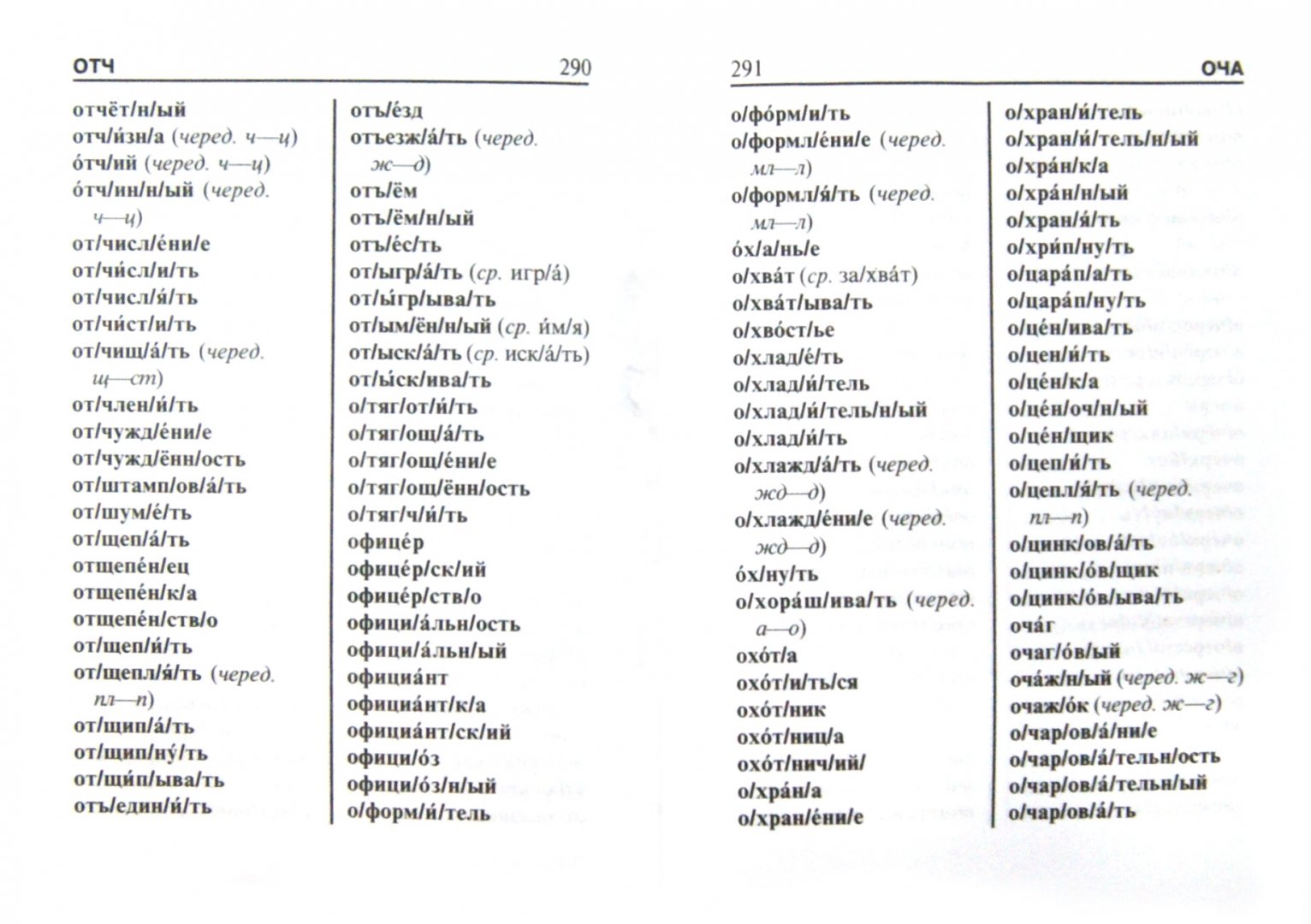 ОТЧ 290

отчёт/н/ый
отч/и́зн/а (черед. ч—ц)
о́тч/ий (черед. ч—ц)
о́тч/ин/н/ый (черед. ч—ц)
от/числ/е́ни/е
от/чи́сл/и/ть
от/числ/я́/ть
от/чи́ст/и/ть
от/чищ/а́/ть (черед. щ—ст)
от/член/и́/ть
от/чужд/е́ни/е
от/чужд/ённ/ость
от/штамп/ов/а́/ть
от/шум/е́/ть
от/щеп/а́/ть
отщепе́н/ец
отщепе́н/к/а
отщепе́н/ств/о
от/щеп/и́/ть
от/щепл/я́/ть (черед. пл—п)
от/щип/а́/ть
от/щип/ну́/ть
от/щи́п/ыва/ть
отъ/един/и́/ть

отъ/е́зд
отъезж/а́/ть (черед. ж—д)
отъ/ём
отъ/ём/н/ый
отъ/е́с/ть
от/ыгр/а́/ть (ср. игр/а́)
от/ы́гр/ыва/ть
от/ым/ён/н/ый (ср. и́м/я)
от/ыск/а́/ть (ср. иск/а́/ть)
от/ы́ск/ива/ть
о/тяг/от/и́/ть
о/тяг/ощ/а́/ть
о/тяг/ощ/е́ни/е
о/тяг/ощ/ённ/ость
о/тяг/ч/и́/ть
офице́р
офице́р/ск/ий
офице́р/ств/о
офици/а́льн/ость
офици/а́льн/ый
официа́нт
официа́нт/к/а
официа́нт/ск/ий
офици/о́з
офици/о́з/н/ый
о/форм/и́/тель

291 ОЧА

о/фо́рм/и/ть
о/формл/е́ни/е (черед. мл—л)
о/формл/я́/ть (черед. мл—л)
о́х/а/нь/е
о/хва́т (ср. за/хва́т)
о/хва́т/ыва/ть
о/хво́ст/ье
о/хлад/е́/ть
о/хлад/и́/тель
о/хлад/и́/тель/н/ый
о/хлад/и́/ть
о/хлажд/а́/ть (черед. жд—д)
о/хлажд/е́ни/е (черед. жд—д)
о́х/ну/ть
о/хора́ш/ива/ть (черед. а—о)
охо́т/а
охо́т/и/ть/ся
охо́т/ник
охо́т/ниц/а
охо́т/нич/ий/
о/хра́н/а
о/хран/е́ни/е

о/хран/и́/тель
о/хран/и́/тель/н/ый
о/хра́н/к/а
о/хра́н/н/ый
о/хран/я́/ть
о/хри́п/ну/ть
о/цара́п/а/ть
о/цара́п/ну/ть
о/це́н/ива/ть
о/цен/и́/ть
о/це́н/к/а
о/це́н/оч/н/ый
о/це́н/щик
о/цеп/и́/ть
о/цепл/я́/ть (черед. пл—п)
о/цинк/ов/а́/ть
о/цинк/о́в/щик
о/цинк/о́в/ыва/ть
оча́г
очаг/о́в/ый
оча́ж/н/ый (черед. ж—г)
очаж/о́к (черед. ж—г)
о/чар/ов/а́/ни/е
о/чар/ов/а́/тельн/ость
о/чар/ов/а́/тельн/ый
о/чар/ов/а́/ть